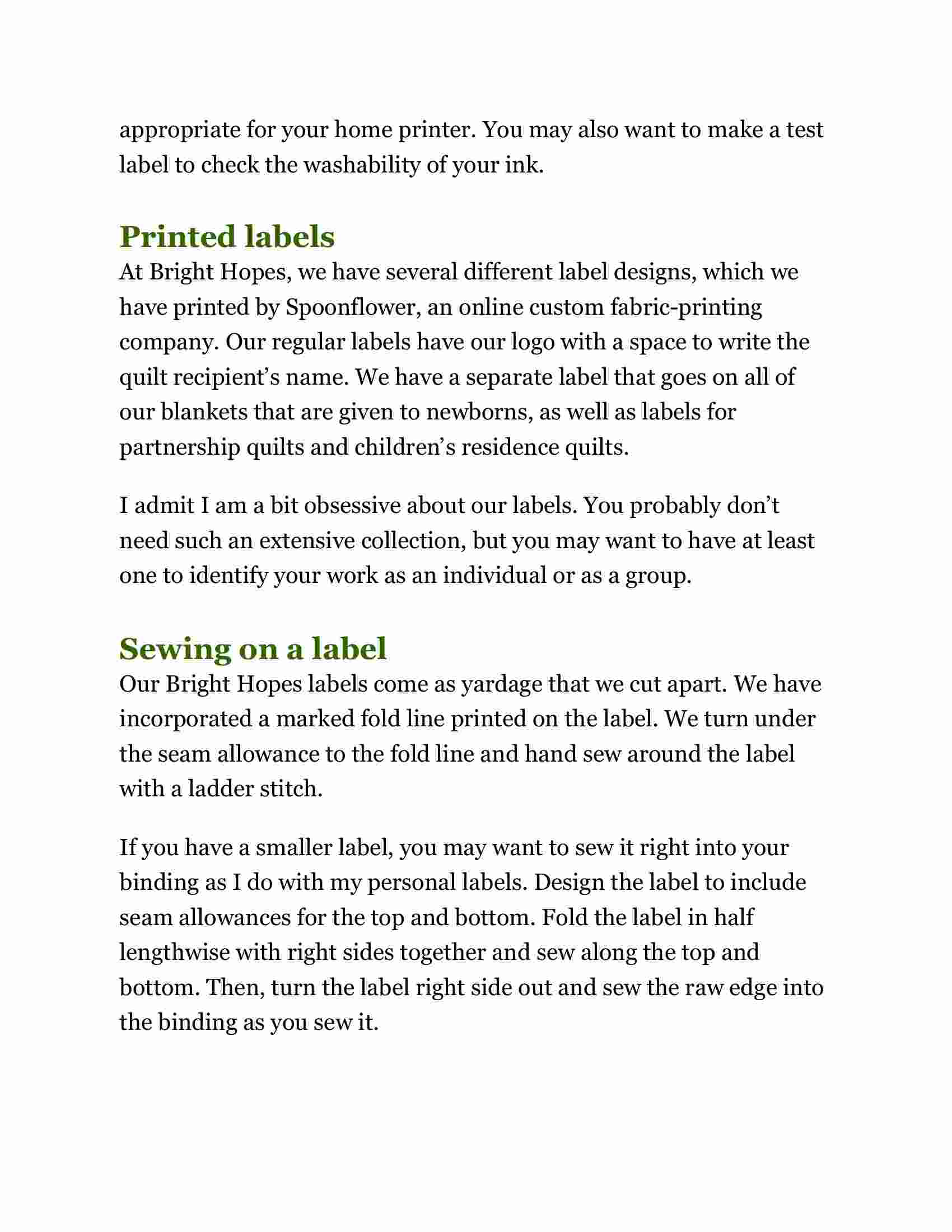 appropriate for your home printer. You may also want to make a test label to check the washability of your ink.

Printed labels

At Bright Hopes, we have several different label designs, which we have printed by Spoonflower, an online custom fabric-printing company. Our regular labels have our logo with a space to write the quilt recipient’s name. We have a separate label that goes on all of our blankets that are given to newborns, as well as labels for partnership quilts and children’s residence quilts.

I admit I am a bit obsessive about our labels. You probably don’t need such an extensive collection, but you may want to have at least one to identify your work as an individual or as a group.

Sewing on a label

Our Bright Hopes labels come as yardage that we cut apart. We have incorporated a marked fold line printed on the label. We turn under the seam allowance to the fold line and hand sew around the label with a ladder stitch.

If you have a smaller label, you may want to sew it right into your binding as I do with my personal labels. Design the label to include seam allowances for the top and bottom. Fold the label in half lengthwise with right sides together and sew along the top and bottom. Then, turn the label right side out and sew the raw edge into the binding as you sew it.